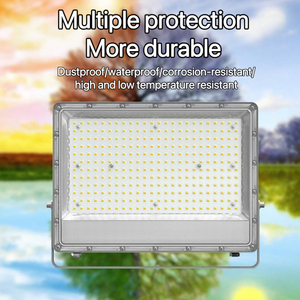 Multiple protection
More durable

Dustproof/waterproof/corrosion-resistant/
high and low temperature resistant